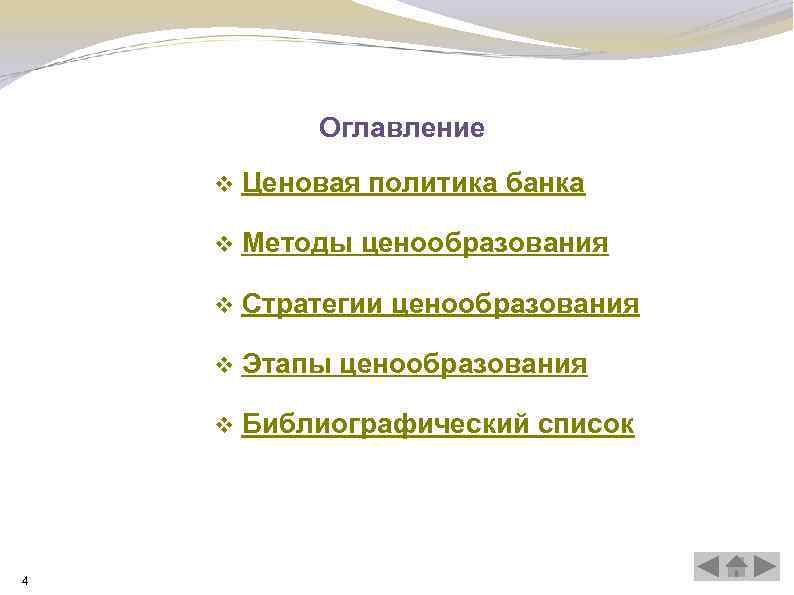 Оглавление

❖ Ценовая политика банка

❖ Методы ценообразования

❖ Стратегии ценообразования

❖ Этапы ценообразования

❖ Библиографический список

4